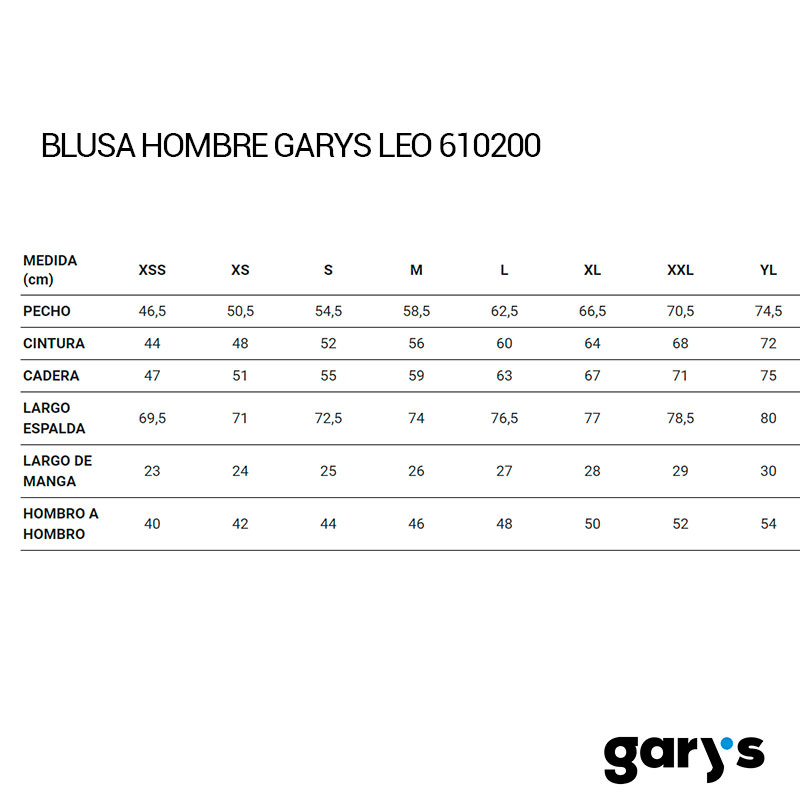 BLUSA HOMBRE GARYS LEO 610200

| MEDIDA (cm) | XSS | XS | S | M | L | XL | XXL | YL |
|---|---|---|---|---|---|---|---|---|
| PECHO | 46,5 | 50,5 | 54,5 | 58,5 | 62,5 | 66,5 | 70,5 | 74,5 |
| CINTURA | 44 | 48 | 52 | 56 | 60 | 64 | 68 | 72 |
| CADERA | 47 | 51 | 55 | 59 | 63 | 67 | 71 | 75 |
| LARGO ESPALDA | 69,5 | 71 | 72,5 | 74 | 76,5 | 77 | 78,5 | 80 |
| LARGO DE MANGA | 23 | 24 | 25 | 26 | 27 | 28 | 29 | 30 |
| HOMBRO A HOMBRO | 40 | 42 | 44 | 46 | 48 | 50 | 52 | 54 |

gary's